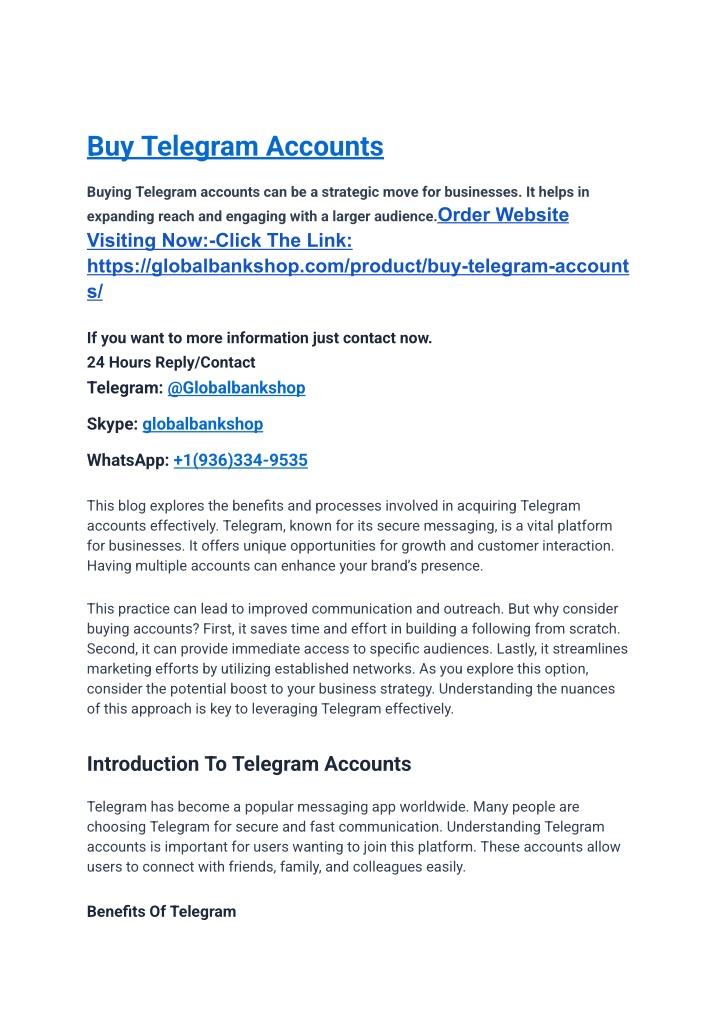 Buy Telegram Accounts

Buying Telegram accounts can be a strategic move for businesses. It helps in expanding reach and engaging with a larger audience.Order Website Visiting Now:-Click The Link: https://globalbankshop.com/product/buy-telegram-accounts/

If you want to more information just contact now.
24 Hours Reply/Contact
Telegram: @Globalbankshop

Skype: globalbankshop

WhatsApp: +1(936)334-9535

This blog explores the benefits and processes involved in acquiring Telegram accounts effectively. Telegram, known for its secure messaging, is a vital platform for businesses. It offers unique opportunities for growth and customer interaction. Having multiple accounts can enhance your brand's presence.

This practice can lead to improved communication and outreach. But why consider buying accounts? First, it saves time and effort in building a following from scratch. Second, it can provide immediate access to specific audiences. Lastly, it streamlines marketing efforts by utilizing established networks. As you explore this option, consider the potential boost to your business strategy. Understanding the nuances of this approach is key to leveraging Telegram effectively.

Introduction To Telegram Accounts

Telegram has become a popular messaging app worldwide. Many people are choosing Telegram for secure and fast communication. Understanding Telegram accounts is important for users wanting to join this platform. These accounts allow users to connect with friends, family, and colleagues easily.

Benefits Of Telegram